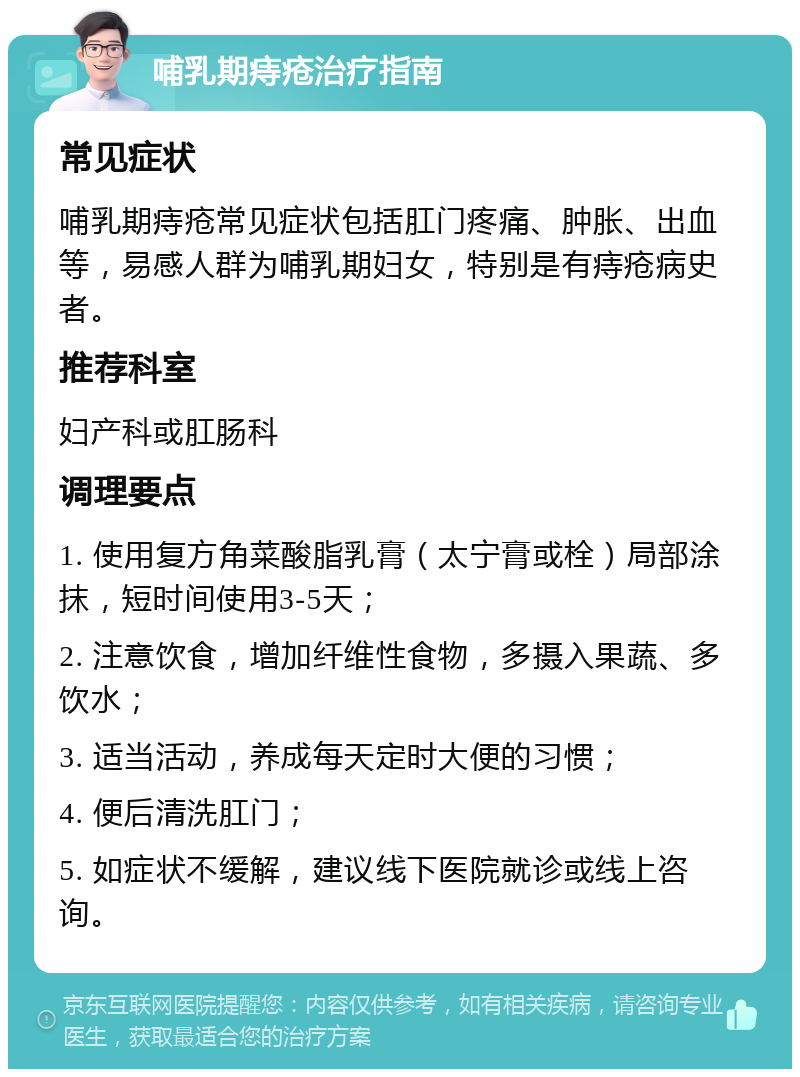 哺乳期痔疮治疗指南

常见症状

哺乳期痔疮常见症状包括肛门疼痛、肿胀、出血等，易感人群为哺乳期妇女，特别是有痔疮病史者。

推荐科室

妇产科或肛肠科

调理要点

1. 使用复方角菜酸脂乳膏（太宁膏或栓）局部涂抹，短时间使用3-5天；

2. 注意饮食，增加纤维性食物，多摄入果蔬、多饮水；

3. 适当活动，养成每天定时大便的习惯；

4. 便后清洗肛门；

5. 如症状不缓解，建议线下医院就诊或线上咨询。

京东互联网医院提醒您：内容仅供参考，如有相关疾病，请咨询专业医生，获取最适合您的治疗方案